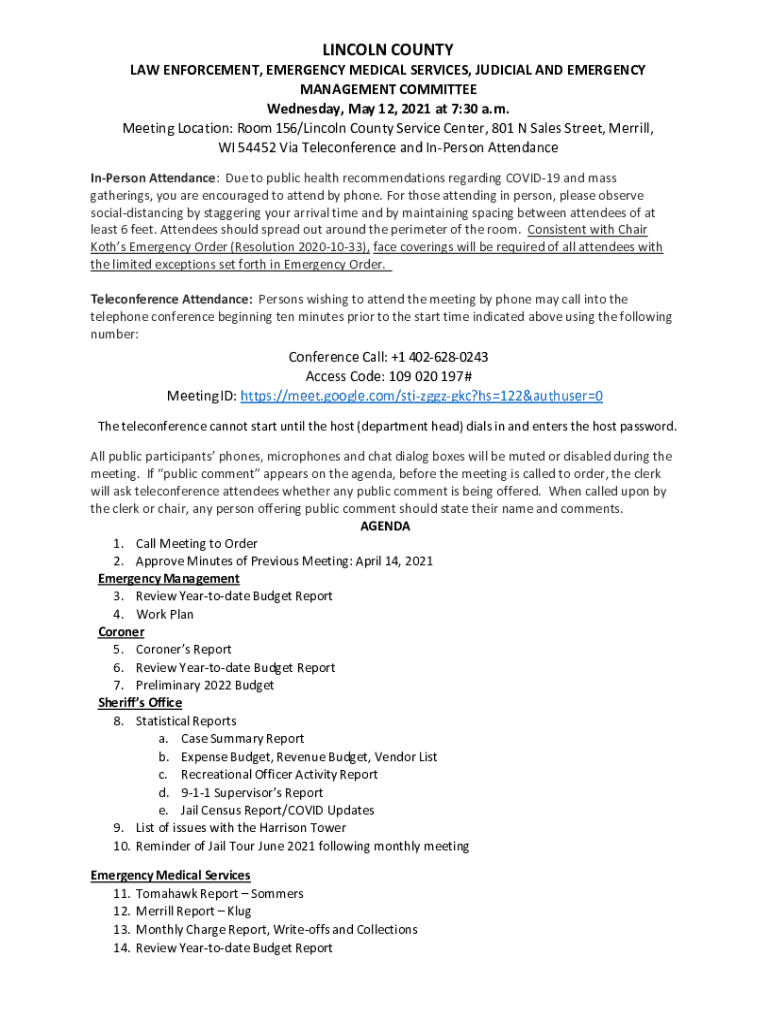 LINCOLN COUNTY
LAW ENFORCEMENT, EMERGENCY MEDICAL SERVICES, JUDICIAL AND EMERGENCY MANAGEMENT COMMITTEE
Wednesday, May 12, 2021 at 7:30 a.m.
Meeting Location: Room 156/Lincoln County Service Center, 801 N Sales Street, Merrill, WI 54452 Via Teleconference and In-Person Attendance

In-Person Attendance: Due to public health recommendations regarding COVID-19 and mass gatherings, you are encouraged to attend by phone. For those attending in person, please observe social-distancing by staggering your arrival time and by maintaining spacing between attendees of at least 6 feet. Attendees should spread out around the perimeter of the room. Consistent with Chair Koth's Emergency Order (Resolution 2020-10-33), face coverings will be required of all attendees with the limited exceptions set forth in Emergency Order.

Teleconference Attendance: Persons wishing to attend the meeting by phone may call into the telephone conference beginning ten minutes prior to the start time indicated above using the following number:

Conference Call: +1 402-628-0243
Access Code: 109 020 197#
Meeting ID: https://meet.google.com/sti-zggz-gkc?hs=122&authuser=0

The teleconference cannot start until the host (department head) dials in and enters the host password.

All public participants' phones, microphones and chat dialog boxes will be muted or disabled during the meeting. If "public comment" appears on the agenda, before the meeting is called to order, the clerk will ask teleconference attendees whether any public comment is being offered. When called upon by the clerk or chair, any person offering public comment should state their name and comments.

AGENDA
1. Call Meeting to Order
2. Approve Minutes of Previous Meeting: April 14, 2021
Emergency Management
3. Review Year-to-date Budget Report
4. Work Plan
Coroner
5. Coroner's Report
6. Review Year-to-date Budget Report
7. Preliminary 2022 Budget
Sheriff's Office
8. Statistical Reports
a. Case Summary Report
b. Expense Budget, Revenue Budget, Vendor List
c. Recreational Officer Activity Report
d. 9-1-1 Supervisor's Report
e. Jail Census Report/COVID Updates
9. List of issues with the Harrison Tower
10. Reminder of Jail Tour June 2021 following monthly meeting

Emergency Medical Services
11. Tomahawk Report – Sommers
12. Merrill Report – Klug
13. Monthly Charge Report, Write-offs and Collections
14. Review Year-to-date Budget Report